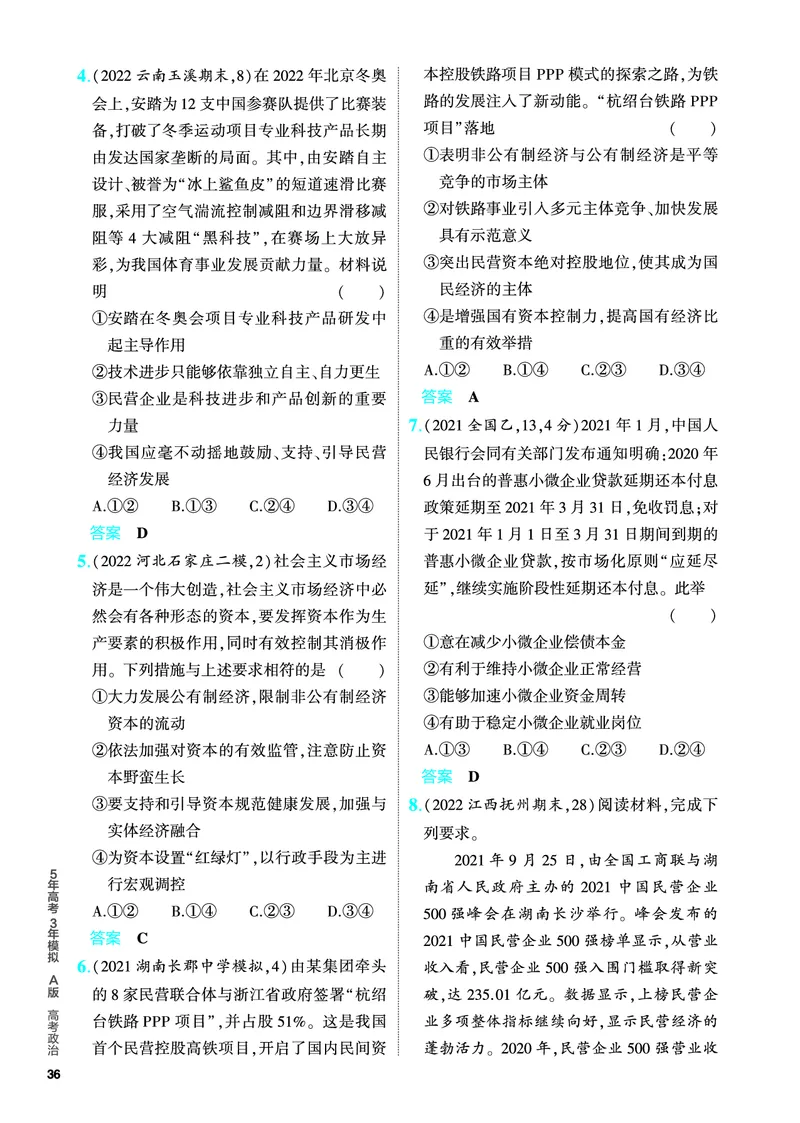 4.(2022云南玉溪期末,8)在2022年北京冬奥会上,安踏为12支中国参赛队提供了比赛装备,打破了冬季运动项目专业科技产品长期由发达国家垄断的局面。其中,由安踏自主设计、被誉为“冰上鲨鱼皮”的短道速滑比赛服,采用了空气湍流控制减阻和边界滑移减阻等4大减阻“黑科技”,在赛场上大放异彩,为我国体育事业发展贡献力量。材料说明 ( )

①安踏在冬奥会项目专业科技产品研发中起主导作用

②技术进步只能够依靠独立自主、自力更生

③民营企业是科技进步和产品创新的重要力量

④我国应毫不动摇地鼓励、支持、引导民营经济发展

A.①② B.①③ C.②④ D.③④

答案 D

5.(2022河北石家庄二模,2)社会主义市场经济是一个伟大创造,社会主义市场经济中必然会有各种形态的资本,要发挥资本作为生产要素的积极作用,同时有效控制其消极作用。下列措施与上述要求相符的是 ( )

①大力发展公有制经济,限制非公有制经济资本的流动

②依法加强对资本的有效监管,注意防止资本野蛮生长

③要支持和引导资本规范健康发展,加强与实体经济融合

④为资本设置“红绿灯”,以行政手段为主进行宏观调控

A.①② B.①④ C.②③ D.③④

答案 C

6.(2021湖南长郡中学模拟,4)由某集团牵头的8家民营联合体与浙江省政府签署“杭绍台铁路PPP项目”,并占股51%。这是我国首个民营控股高铁项目,开启了国内民间资本控股铁路项目PPP模式的探索之路,为铁路的发展注入了新动能。“杭绍台铁路PPP项目”落地 ( )

①表明非公有制经济与公有制经济是平等竞争的市场主体

②对铁路事业引入多元主体竞争、加快发展具有示范意义

③突出民营资本绝对控股地位,使其成为国民经济的主体

④是增强国有资本控制力,提高国有经济比重的有效举措

A.①② B.①④ C.②③ D.③④

答案 A

7.(2021全国乙,13,4分)2021年1月,中国人民银行会同有关部门发布通知明确:2020年6月出台的普惠小微企业贷款延期还本付息政策延期至2021年3月31日,免收罚息;对于2021年1月1日至3月31日期间到期的普惠小微企业贷款,按市场化原则“应延尽延”,继续实施阶段性延期还本付息。此举 ( )

①意在减少小微企业偿债本金

②有利于维持小微企业正常经营

③能够加速小微企业资金周转

④有助于稳定小微企业就业岗位

A.①③ B.①④ C.②③ D.②④

答案 D

8.(2022江西抚州期末,28)阅读材料,完成下列要求。

2021年9月25日,由全国工商联与湖南省人民政府主办的2021中国民营企业500强峰会在湖南长沙举行。峰会发布的2021中国民营企业500强榜单显示,从营业收入看,民营企业500强入围门槛取得新突破,达235.01亿元。数据显示,上榜民营企业多项整体指标继续向好,显示民营经济的蓬勃活力。2020年,民营企业500强营业收

5年高考3年模拟 A版 高考政治

36